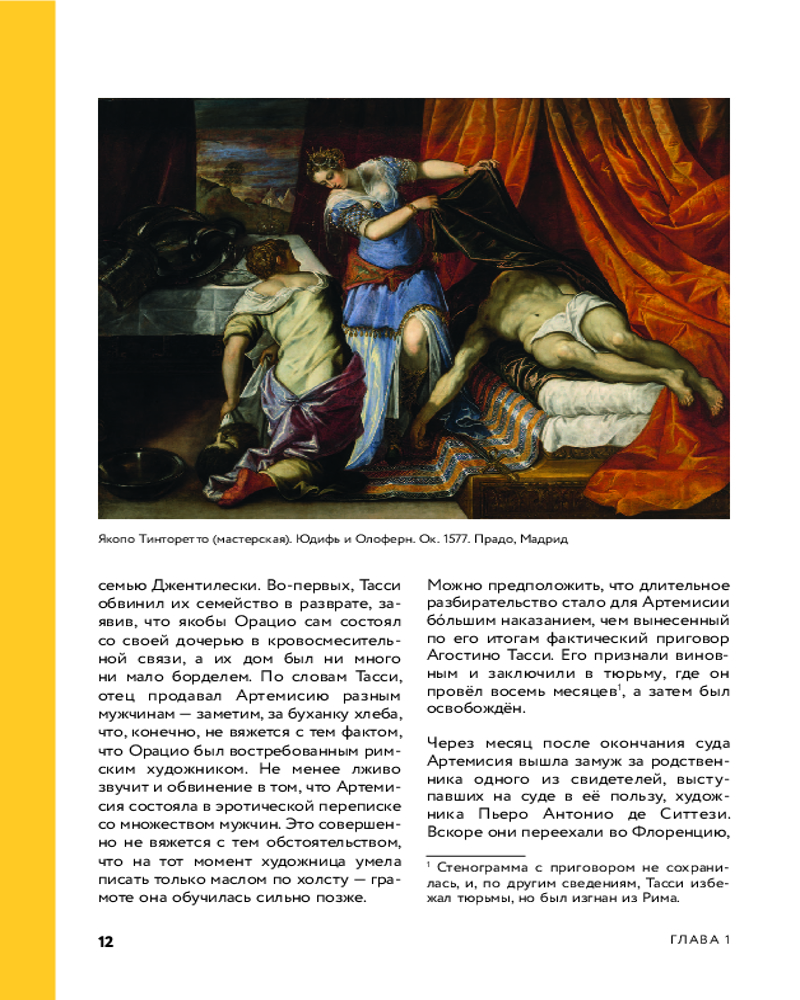 Якопо Тинторетто (мастерская). Юдифь и Олоферн. Ок. 1577. Прадо, Мадрид

семью Джентилески. Во-первых, Тасси обвинил их семейство в разврате, заявив, что якобы Орацио сам состоял со своей дочерью в кровосмесительной связи, а их дом был ни много ни мало борделем. По словам Тасси, отец продавал Артемисию разным мужчинам — заметим, за буханку хлеба, что, конечно, не вяжется с тем фактом, что Орацио был востребованным римским художником. Не менее лживо звучит и обвинение в том, что Артемисия состояла в эротической переписке со множеством мужчин. Это совершенно не вяжется с тем обстоятельством, что на тот момент художница умела писать только маслом по холсту — грамоте она обучилась сильно позже.

Можно предположить, что длительное разбирательство стало для Артемисии бо́льшим наказанием, чем вынесенный по его итогам фактический приговор Агостино Тасси. Его признали виновным и заключили в тюрьму, где он провёл восемь месяцев$^1$, а затем был освобождён.

Через месяц после окончания суда Артемисия вышла замуж за родственника одного из свидетелей, выступавших на суде в её пользу, художника Пьеро Антонио де Ситтези. Вскоре они переехали во Флоренцию,

$^1$ Стенограмма с приговором не сохранилась, и, по другим сведениям, Тасси избежал тюрьмы, но был изгнан из Рима.

12

ГЛАВА 1